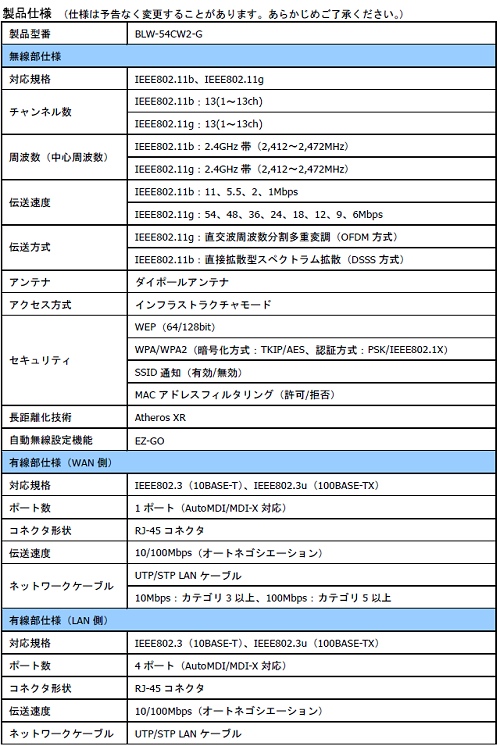 製品仕様 （仕様は予告なく変更することがあります。あらかじめご了承ください。）

| 製品型番 | BLW-54CW2-G |
|---|---|
| 無線部仕様 | |
| 対応規格 | IEEE802.11b、IEEE802.11g |
| チャンネル数 | IEEE802.11b：13(1～13ch) |
| | IEEE802.11g：13(1～13ch) |
| 周波数（中心周波数） | IEEE802.11b：2.4GHz 帯（2,412～2,472MHz） |
| | IEEE802.11g：2.4GHz 帯（2,412～2,472MHz） |
| 伝送速度 | IEEE802.11b：11、5.5、2、1Mbps |
| | IEEE802.11g：54、48、36、24、18、12、9、6Mbps |
| 伝送方式 | IEEE802.11g：直交波周波数分割多重変調（OFDM 方式） |
| | IEEE802.11b：直接拡散型スペクトラム拡散（DSSS 方式） |
| アンテナ | ダイポールアンテナ |
| アクセス方式 | インフラストラクチャモード |
| セキュリティ | WEP（64/128bit） |
| | WPA/WPA2（暗号化方式：TKIP/AES、認証方式：PSK/IEEE802.1X） |
| | SSID 通知（有効/無効） |
| | MAC アドレスフィルタリング（許可/拒否） |
| 長距離化技術 | Atheros XR |
| 自動無線設定機能 | EZ-GO |
| 有線部仕様（WAN 側） | |
| 対応規格 | IEEE802.3（10BASE-T）、IEEE802.3u（100BASE-TX） |
| ポート数 | 1 ポート（AutoMDI/MDI-X 対応） |
| コネクタ形状 | RJ-45 コネクタ |
| 伝送速度 | 10/100Mbps（オートネゴシエーション） |
| ネットワークケーブル | UTP/STP LAN ケーブル |
| | 10Mbps：カテゴリ 3 以上、100Mbps：カテゴリ 5 以上 |
| 有線部仕様（LAN 側） | |
| 対応規格 | IEEE802.3（10BASE-T）、IEEE802.3u（100BASE-TX） |
| ポート数 | 4 ポート（AutoMDI/MDI-X 対応） |
| コネクタ形状 | RJ-45 コネクタ |
| 伝送速度 | 10/100Mbps（オートネゴシエーション） |
| ネットワークケーブル | UTP/STP LAN ケーブル |